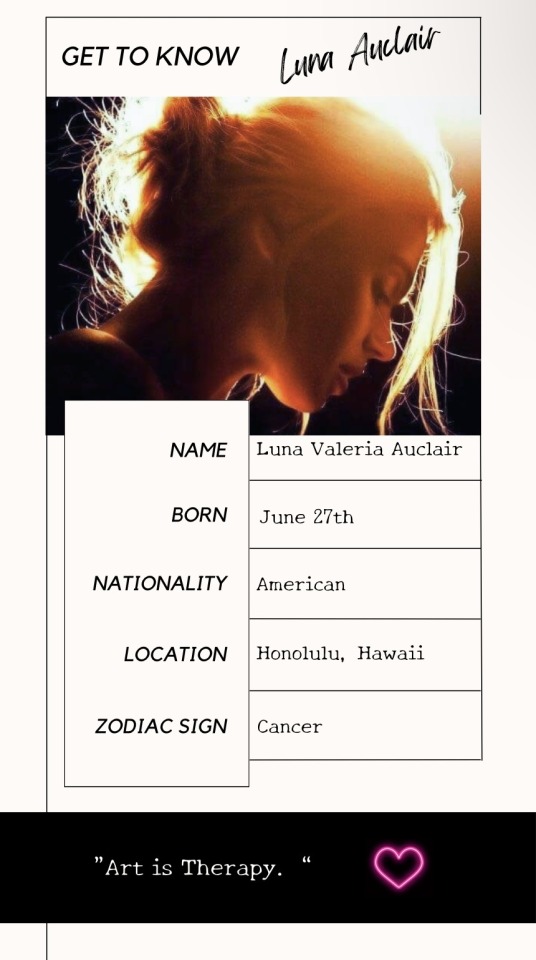 GET TO KNOW Luna Auclair

| NAME | Luna Valeria Auclair |
|---|---|
| BORN | June 27th |
| NATIONALITY | American |
| LOCATION | Honolulu, Hawaii |
| ZODIAC SIGN | Cancer |

"Art is Therapy. "